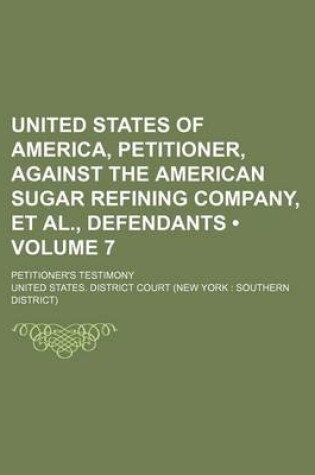 UNITED STATES OF AMERICA, PETITIONER, AGAINST THE AMERICAN SUGAR REFINING COMPANY, ET AL., DEFENDANTS • VOLUME 7

PETITIONER'S TESTIMONY

UNITED STATES. DISTRICT COURT (NEW YORK : SOUTHERN DISTRICT)